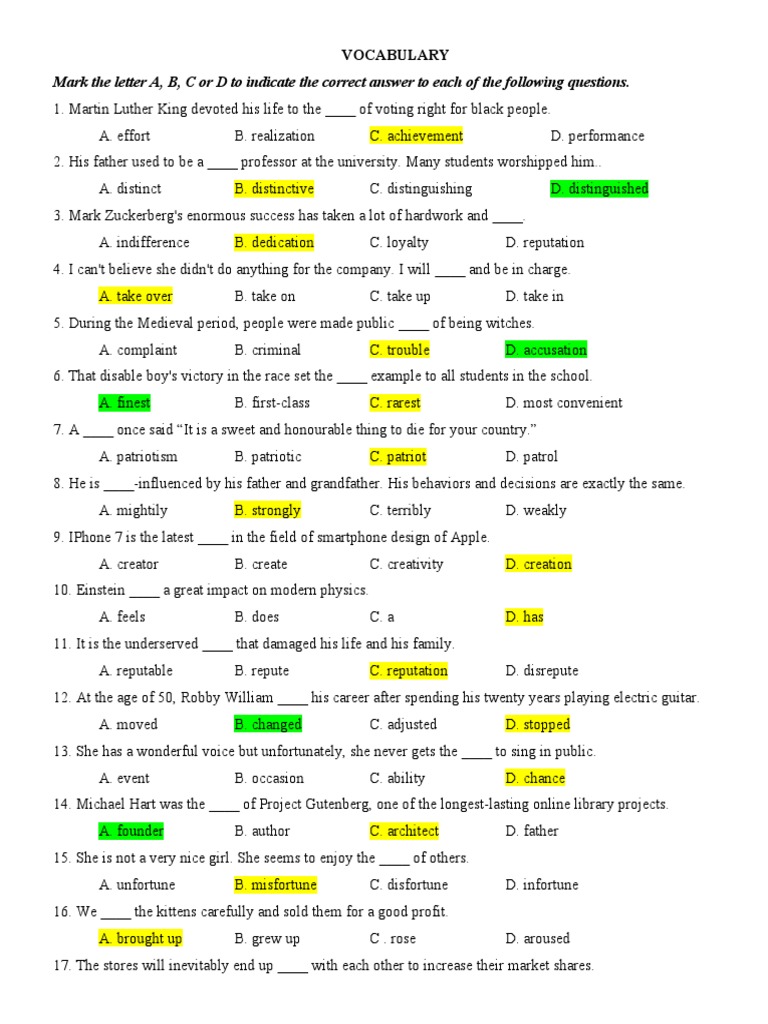 VOCABULARY

Mark the letter A, B, C or D to indicate the correct answer to each of the following questions.

1. Martin Luther King devoted his life to the ____ of voting right for black people.

A. effort B. realization C. achievement D. performance

2. His father used to be a ____ professor at the university. Many students worshipped him..

A. distinct B. distinctive C. distinguishing D. distinguished

3. Mark Zuckerberg's enormous success has taken a lot of hardwork and ____.

A. indifference B. dedication C. loyalty D. reputation

4. I can't believe she didn't do anything for the company. I will ____ and be in charge.

A. take over B. take on C. take up D. take in

5. During the Medieval period, people were made public ____ of being witches.

A. complaint B. criminal C. trouble D. accusation

6. That disable boy's victory in the race set the ____ example to all students in the school.

A. finest B. first-class C. rarest D. most convenient

7. A ____ once said "It is a sweet and honourable thing to die for your country."

A. patriotism B. patriotic C. patriot D. patrol

8. He is ____-influenced by his father and grandfather. His behaviors and decisions are exactly the same.

A. mightily B. strongly C. terribly D. weakly

9. IPhone 7 is the latest ____ in the field of smartphone design of Apple.

A. creator B. create C. creativity D. creation

10. Einstein ____ a great impact on modern physics.

A. feels B. does C. a D. has

11. It is the underserved ____ that damaged his life and his family.

A. reputable B. repute C. reputation D. disrepute

12. At the age of 50, Robby William ____ his career after spending his twenty years playing electric guitar.

A. moved B. changed C. adjusted D. stopped

13. She has a wonderful voice but unfortunately, she never gets the ____ to sing in public.

A. event B. occasion C. ability D. chance

14. Michael Hart was the ____ of Project Gutenberg, one of the longest-lasting online library projects.

A. founder B. author C. architect D. father

15. She is not a very nice girl. She seems to enjoy the ____ of others.

A. unfortune B. misfortune C. disfortune D. infortune

16. We ____ the kittens carefully and sold them for a good profit.

A. brought up B. grew up C . rose D. aroused

17. The stores will inevitably end up ____ with each other to increase their market shares.